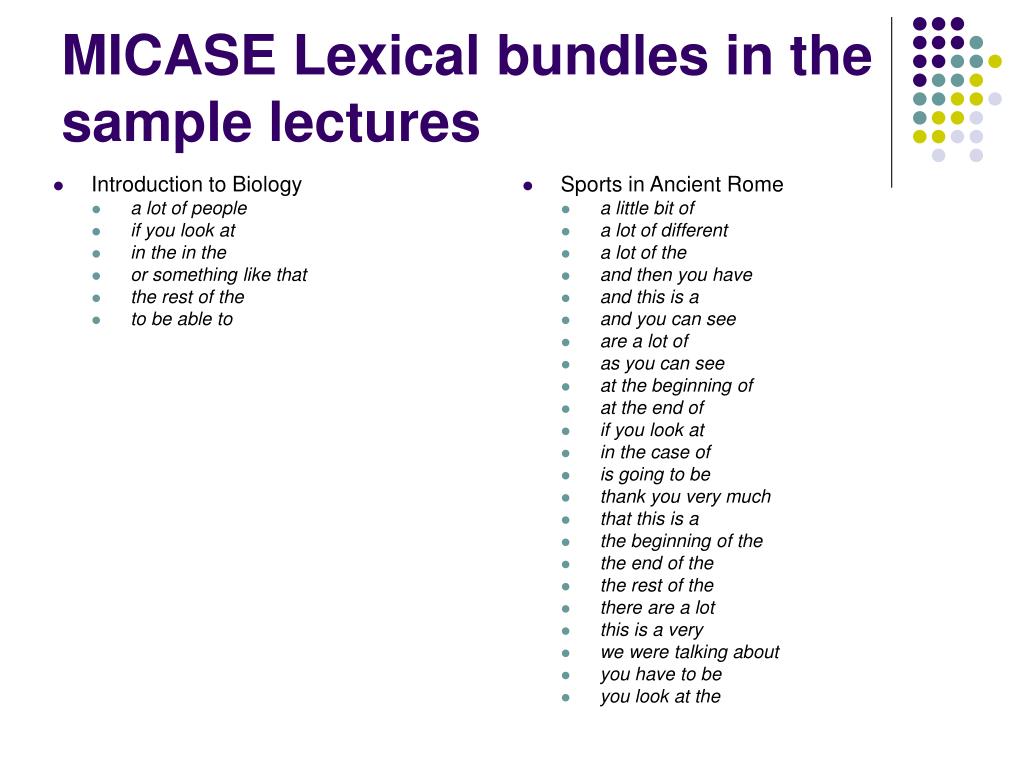 MICASE Lexical bundles in the sample lectures

- Introduction to Biology
  - a lot of people
  - if you look at
  - in the in the
  - or something like that
  - the rest of the
  - to be able to

- Sports in Ancient Rome
  - a little bit of
  - a lot of different
  - a lot of the
  - and then you have
  - and this is a
  - and you can see
  - are a lot of
  - as you can see
  - at the beginning of
  - at the end of
  - if you look at
  - in the case of
  - is going to be
  - thank you very much
  - that this is a
  - the beginning of the
  - the end of the
  - the rest of the
  - there are a lot
  - this is a very
  - we were talking about
  - you have to be
  - you look at the